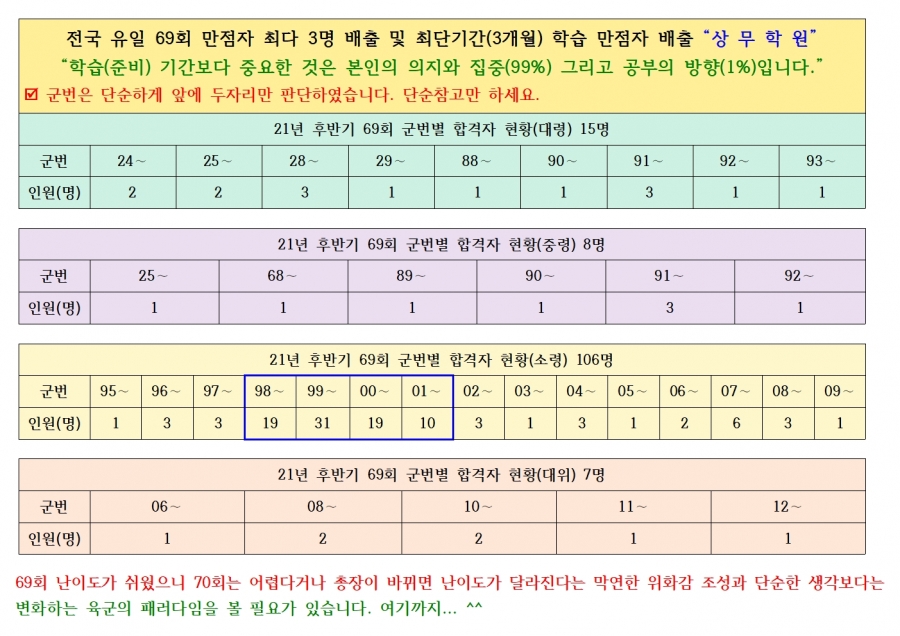 전국 유일 69회 만점자 최다 3명 배출 및 최단기간(3개월) 학습 만점자 배출 "상 무 학 원"
"학습(준비) 기간보다 중요한 것은 본인의 의지와 집중(99%) 그리고 공부의 방향(1%)입니다."
☑ 군번은 단순하게 앞에 두자리만 판단하였습니다. 단순참고만 하세요.

21년 후반기 69회 군번별 합격자 현황(대령) 15명

| 군번 | 24~ | 25~ | 28~ | 29~ | 88~ | 90~ | 91~ | 92~ | 93~ |
|---|---|---|---|---|---|---|---|---|---|
| 인원(명) | 2 | 2 | 3 | 1 | 1 | 1 | 3 | 1 | 1 |

21년 후반기 69회 군번별 합격자 현황(중령) 8명

| 군번 | 25~ | 68~ | 89~ | 90~ | 91~ | 92~ |
|---|---|---|---|---|---|---|
| 인원(명) | 1 | 1 | 1 | 1 | 3 | 1 |

21년 후반기 69회 군번별 합격자 현황(소령) 106명

| 군번 | 95~ | 96~ | 97~ | 98~ | 99~ | 00~ | 01~ | 02~ | 03~ | 04~ | 05~ | 06~ | 07~ | 08~ | 09~ |
|---|---|---|---|---|---|---|---|---|---|---|---|---|---|---|---|
| 인원(명) | 1 | 3 | 3 | 19 | 31 | 19 | 10 | 3 | 1 | 3 | 1 | 2 | 6 | 3 | 1 |

21년 후반기 69회 군번별 합격자 현황(대위) 7명

| 군번 | 06~ | 08~ | 10~ | 11~ | 12~ |
|---|---|---|---|---|---|
| 인원(명) | 1 | 2 | 2 | 1 | 1 |

69회 난이도가 쉬웠으니 70회는 어렵다거나 총장이 바뀌면 난이도가 달라진다는 막연한 위화감 조성과 단순한 생각보다는 변화하는 육군의 패러다임을 볼 필요가 있습니다. 여기까지... ^^